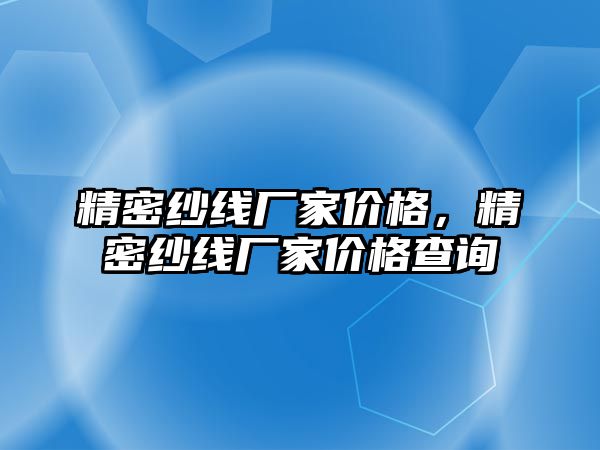 精密纱线厂家价格，精密纱线厂家价格查询